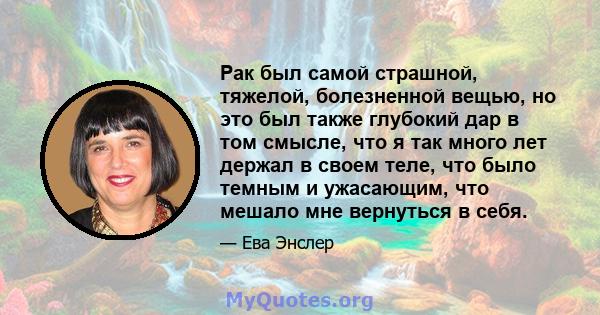 Рак был самой страшной, тяжелой, болезненной вещью, но это был также глубокий дар в том смысле, что я так много лет держал в своем теле, что было темным и ужасающим, что мешало мне вернуться в себя.

— Ева Энслер

MyQuotes.org